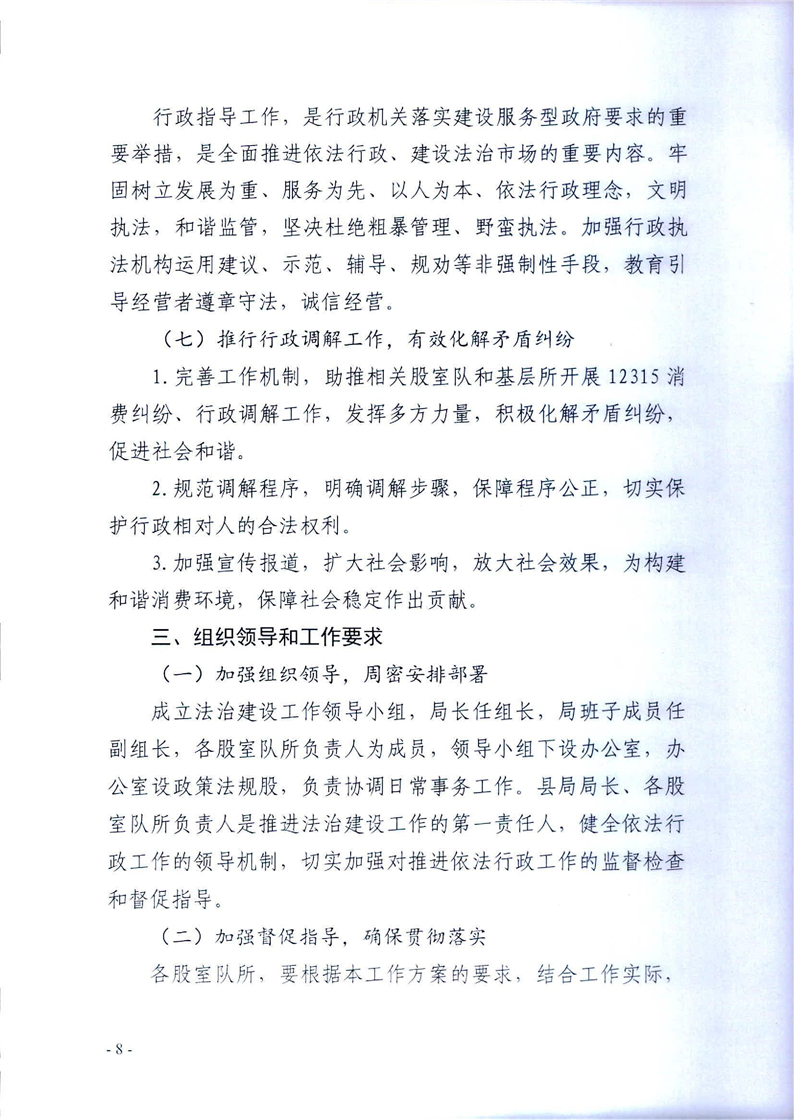 行政指导工作，是行政机关落实建设服务型政府要求的重要举措，是全面推进依法行政、建设法治市场的重要内容。牢固树立发展为重、服务为先、以人为本、依法行政理念，文明执法，和谐监管，坚决杜绝粗暴管理、野蛮执法。加强行政执法机构运用建议、示范、辅导、规劝等非强制性手段，教育引导经营者遵章守法，诚信经营。

（七）推行行政调解工作，有效化解矛盾纠纷

1.完善工作机制，助推相关股室队和基层所开展12315消费纠纷、行政调解工作，发挥多方力量，积极化解矛盾纠纷，促进社会和谐。

2.规范调解程序，明确调解步骤，保障程序公正，切实保护行政相对人的合法权利。

3.加强宣传报道，扩大社会影响，放大社会效果，为构建和谐消费环境，保障社会稳定作出贡献。

三、组织领导和工作要求

（一）加强组织领导，周密安排部署

成立法治建设工作领导小组，局长任组长，局班子成员任副组长，各股室队所负责人为成员，领导小组下设办公室，办公室设政策法规股，负责协调日常事务工作。县局局长、各股室队所负责人是推进法治建设工作的第一责任人，健全依法行政工作的领导机制，切实加强对推进依法行政工作的监督检查和督促指导。

（二）加强督促指导，确保贯彻落实

各股室队所，要根据本工作方案的要求，结合工作实际，

- 8 -